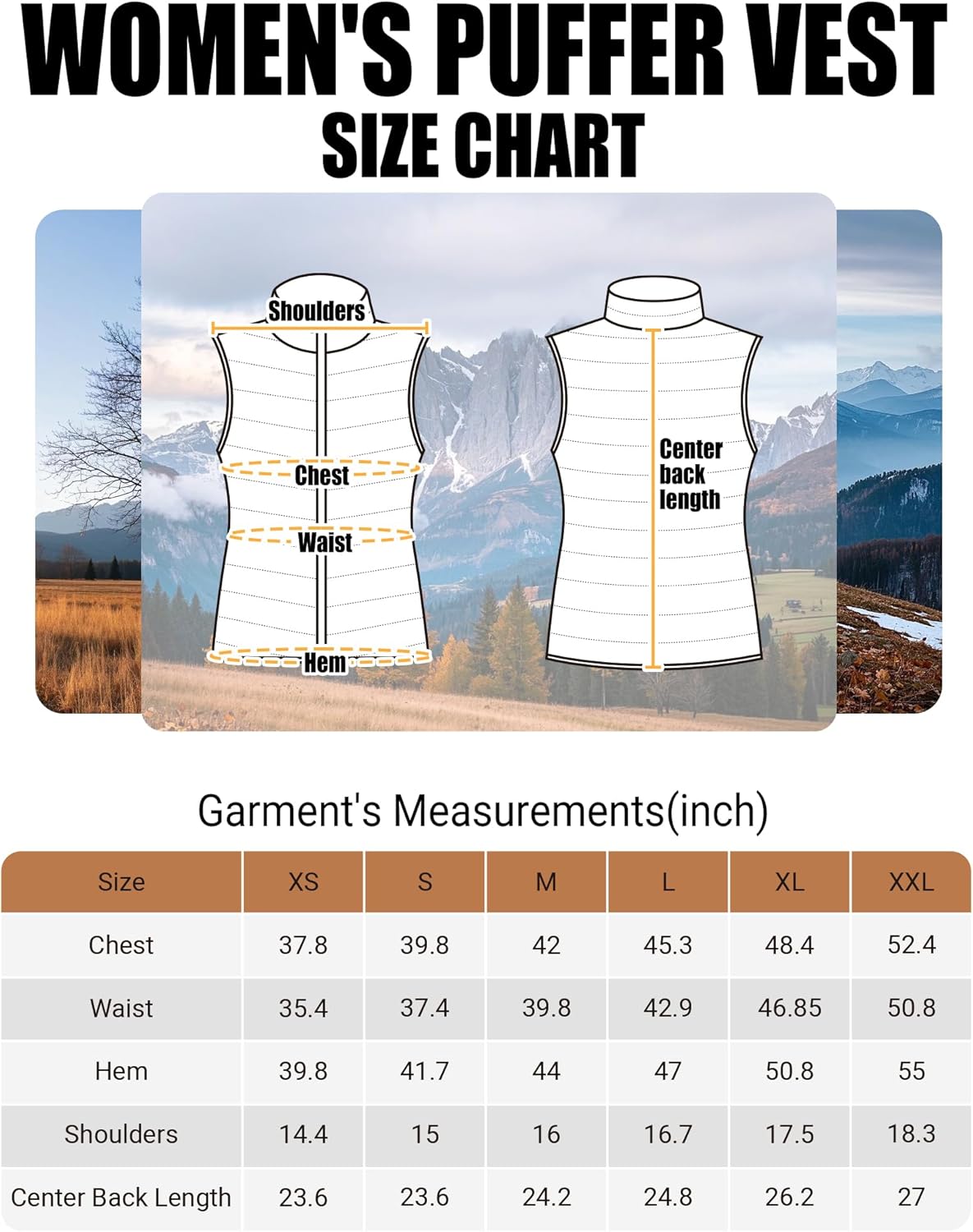 WOMEN'S PUFFER VEST
SIZE CHART

Shoulders
Chest
Waist
Hem

Center back length

Garment's Measurements(inch)

| Size | XS | S | M | L | XL | XXL |
|---|---|---|---|---|---|---|
| Chest | 37.8 | 39.8 | 42 | 45.3 | 48.4 | 52.4 |
| Waist | 35.4 | 37.4 | 39.8 | 42.9 | 46.85 | 50.8 |
| Hem | 39.8 | 41.7 | 44 | 47 | 50.8 | 55 |
| Shoulders | 14.4 | 15 | 16 | 16.7 | 17.5 | 18.3 |
| Center Back Length | 23.6 | 23.6 | 24.2 | 24.8 | 26.2 | 27 |